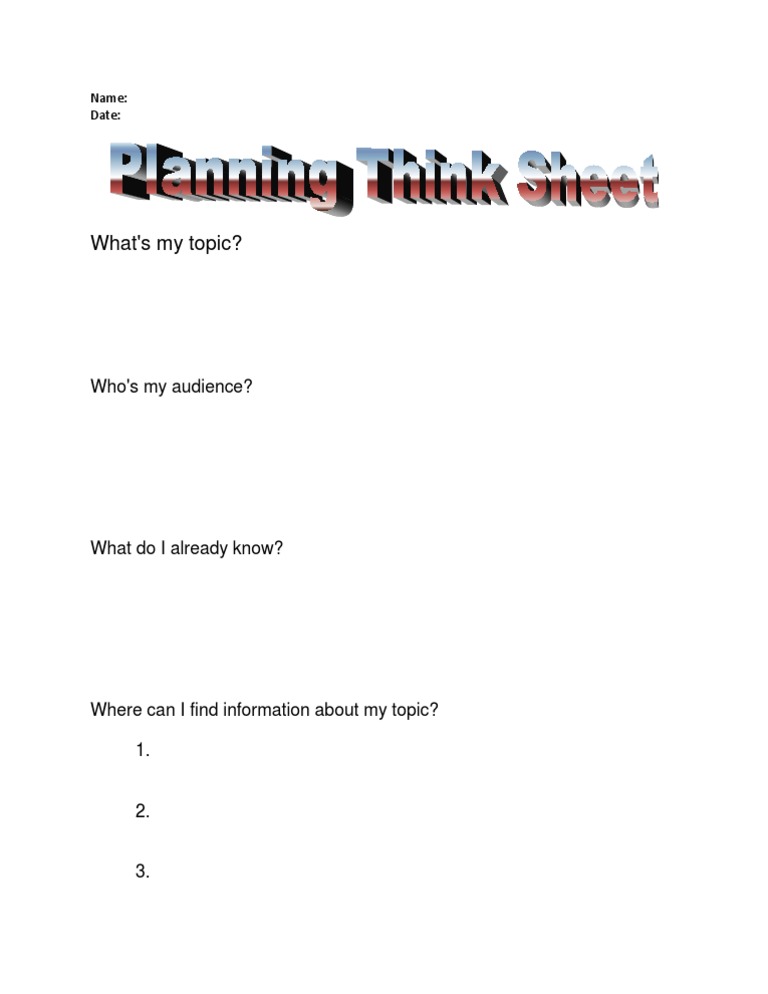 Name:
Date:

Planning Think Sheet

What's my topic?

Who's my audience?

What do I already know?

Where can I find information about my topic?

1.

2.

3.